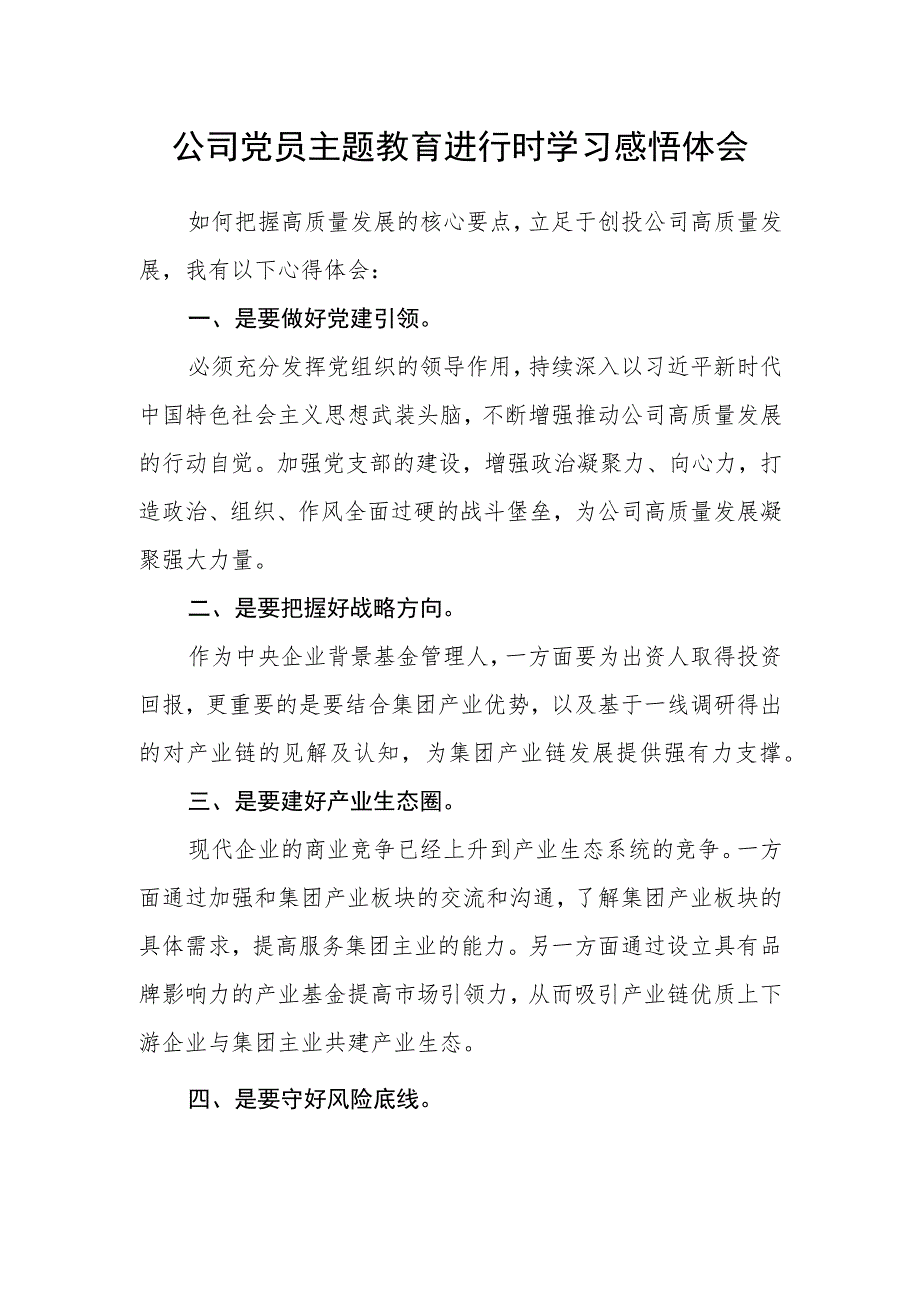 公司党员主题教育进行时学习感悟体会

如何把握高质量发展的核心要点，立足于创投公司高质量发展，我有以下心得体会：

一、是要做好党建引领。

必须充分发挥党组织的领导作用，持续深入以习近平新时代中国特色社会主义思想武装头脑，不断增强推动公司高质量发展的行动自觉。加强党支部的建设，增强政治凝聚力、向心力，打造政治、组织、作风全面过硬的战斗堡垒，为公司高质量发展凝聚强大力量。

二、是要把握好战略方向。

作为中央企业背景基金管理人，一方面要为出资人取得投资回报，更重要的是要结合集团产业优势，以及基于一线调研得出的对产业链的见解及认知，为集团产业链发展提供强有力支撑。

三、是要建好产业生态圈。

现代企业的商业竞争已经上升到产业生态系统的竞争。一方面通过加强和集团产业板块的交流和沟通，了解集团产业板块的具体需求，提高服务集团主业的能力。另一方面通过设立具有品牌影响力的产业基金提高市场引领力，从而吸引产业链优质上下游企业与集团主业共建产业生态。

四、是要守好风险底线。